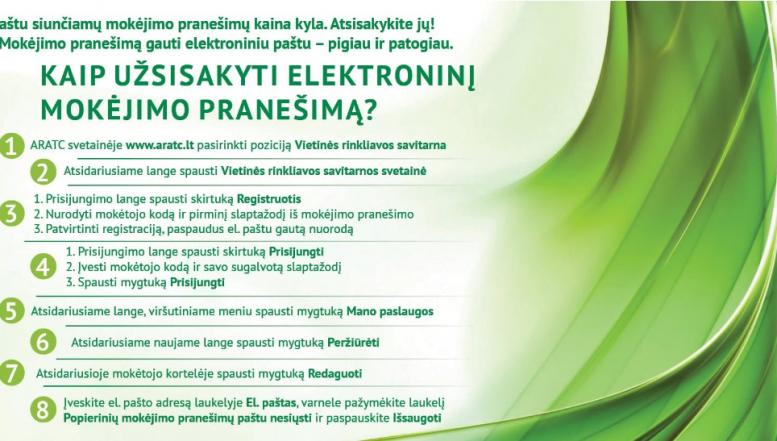 aštu siunčiamų mokėjimo pranešimų kaina kyla. Atsisakykite jų!
Mokėjimo pranešimą gauti elektroniniu paštu – pigiau ir patogiau.

KAIP UŽSISAKYTI ELEKTRONINĮ MOKĖJIMO PRANEŠIMĄ?

1 ARATC svetainėje www.aratc.lt pasirinkti poziciją Vietinės rinkliavos savitarna

2 Atsidariusiame lange spausti Vietinės rinkliavos savitarnos svetainė

3 1. Prisijungimo lange spausti skirtuką Registruotis
2. Nurodyti mokėtojo kodą ir pirminį slaptažodį iš mokėjimo pranešimo
3. Patvirtinti registraciją, paspaudus el. paštu gautą nuorodą

4 1. Prisijungimo lange spausti skirtuką Prisijungti
2. Įvesti mokėtojo kodą ir savo sugalvotą slaptažodį
3. Spausti mygtuką Prisijungti

5 Atsidariusiame lange, viršutiniame meniu spausti mygtuką Mano paslaugos

6 Atsidariusiame naujame lange spausti mygtuką Peržiūrėti

7 Atsidariusioje mokėtojo kortelėje spausti mygtuką Redaguoti

8 Įveskite el. pašto adresą laukelyje El. paštas, varnele pažymėkite laukelį Popierinių mokėjimo pranešimų paštu nesiųsti ir paspauskite Išsaugoti